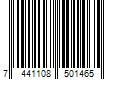 7 441108 501465